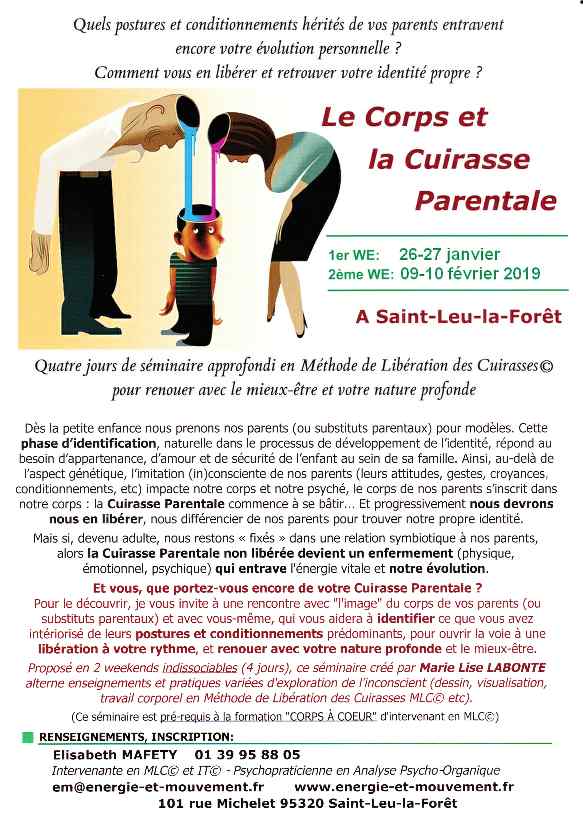 Quels postures et conditionnements hérités de vos parents entravent encore votre évolution personnelle ?
Comment vous en libérer et retrouver votre identité propre ?

Le Corps et la Cuirasse Parentale

1er WE: 26-27 janvier
2ème WE: 09-10 février 2019

A Saint-Leu-la-Forêt

Quatre jours de séminaire approfondi en Méthode de Libération des Cuirasses©
pour renouer avec le mieux-être et votre nature profonde

Dès la petite enfance nous prenons nos parents (ou substituts parentaux) pour modèles. Cette phase d'identification, naturelle dans le processus de développement de l'identité, répond au besoin d'appartenance, d'amour et de sécurité de l'enfant au sein de sa famille. Ainsi, au-delà de l'aspect génétique, l'imitation (in)consciente de nos parents (leurs attitudes, gestes, croyances, conditionnements, etc) impacte notre corps et notre psyché, le corps de nos parents s'inscrit dans notre corps : la Cuirasse Parentale commence à se bâtir... Et progressivement nous devrons nous en libérer, nous différencier de nos parents pour trouver notre propre identité.

Mais si, devenu adulte, nous restons « fixés » dans une relation symbiotique à nos parents, alors la Cuirasse Parentale non libérée devient un enfermement (physique, émotionnel, psychique) qui entrave l'énergie vitale et notre évolution.

Et vous, que portez-vous encore de votre Cuirasse Parentale ?
Pour le découvrir, je vous invite à une rencontre avec "l'image" du corps de vos parents (ou substituts parentaux) et avec vous-même, qui vous aidera à identifier ce que vous avez intériorisé de leurs postures et conditionnements prédominants, pour ouvrir la voie à une libération à votre rythme, et renouer avec votre nature profonde et le mieux-être.

Proposé en 2 weekends indissociables (4 jours), ce séminaire créé par Marie Lise LABONTE alterne enseignements et pratiques variées d'exploration de l'inconscient (dessin, visualisation, travail corporel en Méthode de Libération des Cuirasses MLC© etc).

(Ce séminaire est pré-requis à la formation "CORPS À COEUR" d'intervenant en MLC©)

RENSEIGNEMENTS, INSCRIPTION:
Elisabeth MAFETY 01 39 95 88 05
Intervenante en MLC© et IT© - Psychopraticienne en Analyse Psycho-Organique
em@energie-et-mouvement.fr www.energie-et-mouvement.fr
101 rue Michelet 95320 Saint-Leu-la-Forêt